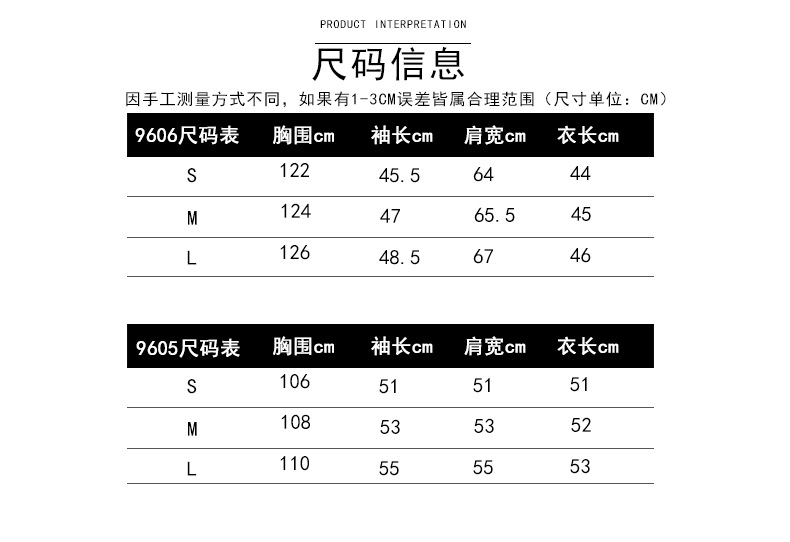 PRODUCT INTERPRETATION

尺码信息

因手工测量方式不同，如果有1-3CM误差皆属合理范围（尺寸单位：CM）

| 9606尺码表 | 胸围cm | 袖长cm | 肩宽cm | 衣长cm |
|---|---|---|---|---|
| S | 122 | 45.5 | 64 | 44 |
| M | 124 | 47 | 65.5 | 45 |
| L | 126 | 48.5 | 67 | 46 |

| 9605尺码表 | 胸围cm | 袖长cm | 肩宽cm | 衣长cm |
|---|---|---|---|---|
| S | 106 | 51 | 51 | 51 |
| M | 108 | 53 | 53 | 52 |
| L | 110 | 55 | 55 | 53 |